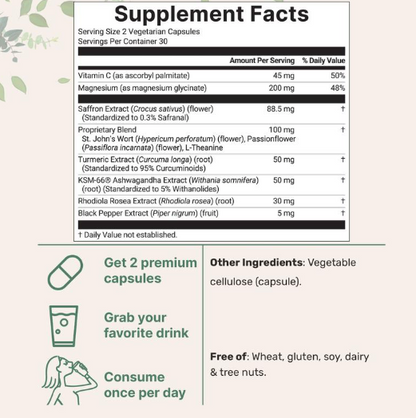 Supplement Facts
Serving Size 2 Vegetarian Capsules
Servings Per Container 30

| | Amount Per Serving | % Daily Value |
|---|---|---|
| Vitamin C (as ascorbyl palmitate) | 45 mg | 50% |
| Magnesium (as magnesium glycinate) | 200 mg | 48% |
| Saffron Extract (Crocus sativus) (flower) (Standardized to 0.3% Safranal) | 88.5 mg | † |
| Proprietary Blend St. John's Wort (Hypericum perforatum) (flower), Passionflower (Passiflora incarnata) (flower), L-Theanine | 100 mg | † |
| Turmeric Extract (Curcuma longa) (root) (Standardized to 95% Curcuminoids) | 50 mg | † |
| KSM-66® Ashwagandha Extract (Withania somnifera) (root) (Standardized to 5% Withanolides) | 50 mg | † |
| Rhodiola Rosea Extract (Rhodiola rosea) (root) | 30 mg | † |
| Black Pepper Extract (Piper nigrum) (fruit) | 5 mg | † |

† Daily Value not established.

Get 2 premium capsules

Grab your favorite drink

Consume once per day

Other Ingredients: Vegetable cellulose (capsule).

Free of: Wheat, gluten, soy, dairy & tree nuts.